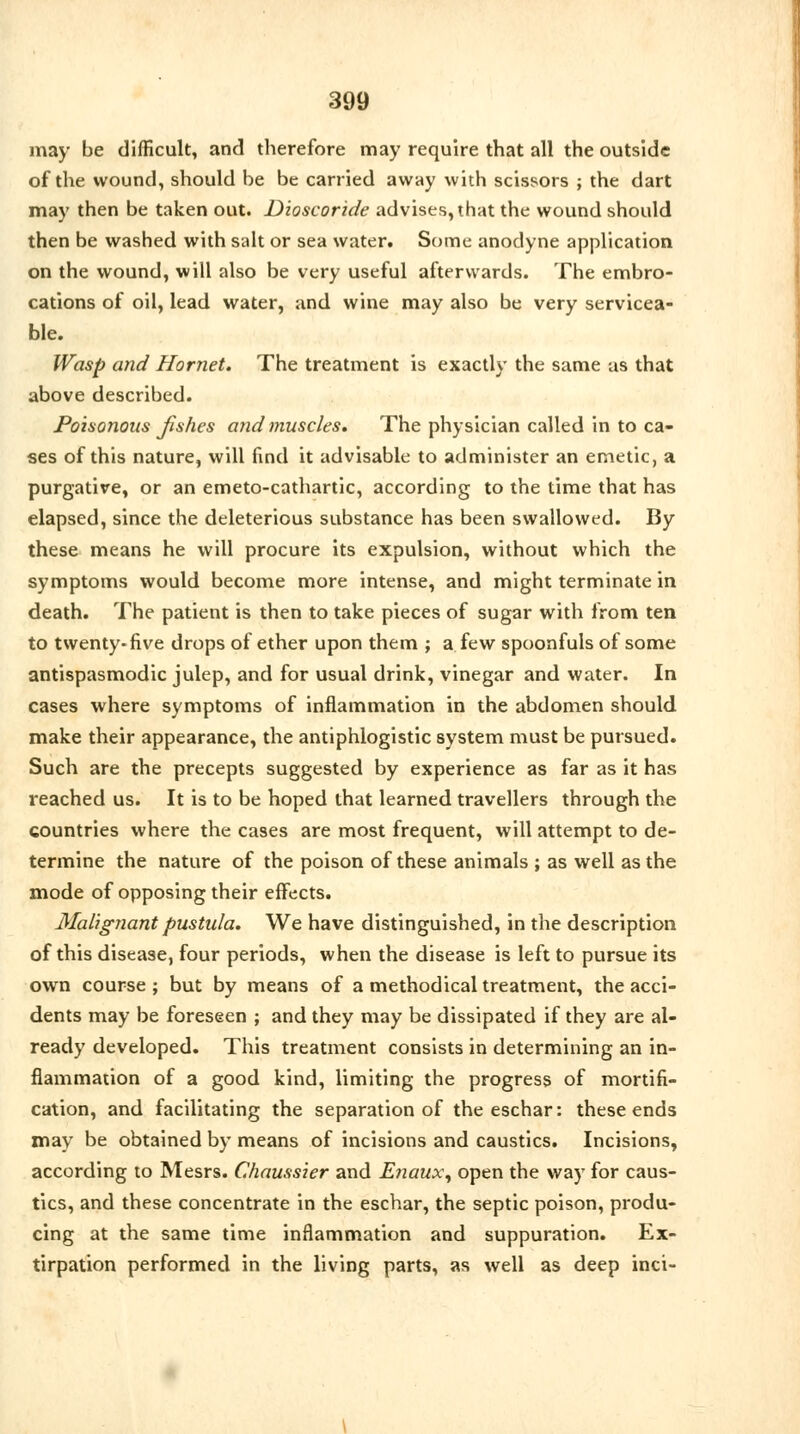 399

may be difficult, and therefore may require that all the outside of the wound, should be be carried away with scissors ; the dart may then be taken out. Dioscoride advises, that the wound should then be washed with salt or sea water. Some anodyne application on the wound, will also be very useful afterwards. The embrocations of oil, lead water, and wine may also be very serviceable.

Wasp and Hornet. The treatment is exactly the same as that above described.

Poisonous fishes and muscles. The physician called in to cases of this nature, will find it advisable to administer an emetic, a purgative, or an emeto-cathartic, according to the time that has elapsed, since the deleterious substance has been swallowed. By these means he will procure its expulsion, without which the symptoms would become more intense, and might terminate in death. The patient is then to take pieces of sugar with from ten to twenty-five drops of ether upon them ; a few spoonfuls of some antispasmodic julep, and for usual drink, vinegar and water. In cases where symptoms of inflammation in the abdomen should make their appearance, the antiphlogistic system must be pursued. Such are the precepts suggested by experience as far as it has reached us. It is to be hoped that learned travellers through the countries where the cases are most frequent, will attempt to determine the nature of the poison of these animals ; as well as the mode of opposing their effects.

Malignant pustula. We have distinguished, in the description of this disease, four periods, when the disease is left to pursue its own course ; but by means of a methodical treatment, the accidents may be foreseen ; and they may be dissipated if they are already developed. This treatment consists in determining an inflammation of a good kind, limiting the progress of mortification, and facilitating the separation of the eschar: these ends may be obtained by means of incisions and caustics. Incisions, according to Mesrs. Chaussier and Enaux, open the way for caustics, and these concentrate in the eschar, the septic poison, producing at the same time inflammation and suppuration. Extirpation performed in the living parts, as well as deep inci-